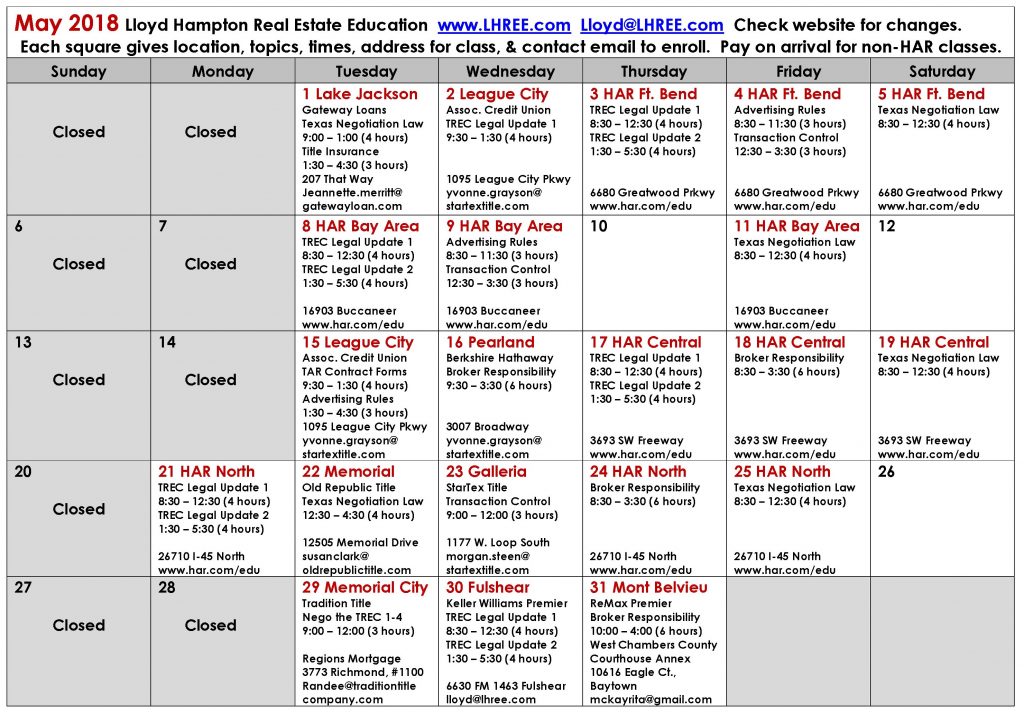 May 2018 Lloyd Hampton Real Estate Education www.LHREE.com Lloyd@LHREE.com Check website for changes.
Each square gives location, topics, times, address for class, & contact email to enroll. Pay on arrival for non-HAR classes.

| Sunday | Monday | Tuesday | Wednesday | Thursday | Friday | Saturday |
|---|---|---|---|---|---|---|
| Closed | Closed | 1 Lake Jackson Gateway Loans Texas Negotiation Law 9:00 – 1:00 (4 hours) Title Insurance 1:30 – 4:30 (3 hours) 207 That Way Jeannette.merritt@ gatewayloan.com | 2 League City Assoc. Credit Union TREC Legal Update 1 9:30 – 1:30 (4 hours) 1095 League City Pkwy yvonne.grayson@ startextitle.com | 3 HAR Ft. Bend TREC Legal Update 1 8:30 – 12:30 (4 hours) TREC Legal Update 2 1:30 – 5:30 (4 hours) 6680 Greatwood Prkwy www.har.com/edu | 4 HAR Ft. Bend Advertising Rules 8:30 – 11:30 (3 hours) Transaction Control 12:30 – 3:30 (3 hours) 6680 Greatwood Prkwy www.har.com/edu | 5 HAR Ft. Bend Texas Negotiation Law 8:30 – 12:30 (4 hours) 6680 Greatwood Prkwy www.har.com/edu |
| 6 Closed | 7 Closed | 8 HAR Bay Area TREC Legal Update 1 8:30 – 12:30 (4 hours) TREC Legal Update 2 1:30 – 5:30 (4 hours) 16903 Buccaneer www.har.com/edu | 9 HAR Bay Area Advertising Rules 8:30 – 11:30 (3 hours) Transaction Control 12:30 – 3:30 (3 hours) 16903 Buccaneer www.har.com/edu | 10 | 11 HAR Bay Area Texas Negotiation Law 8:30 – 12:30 (4 hours) 16903 Buccaneer www.har.com/edu | 12 |
| 13 Closed | 14 Closed | 15 League City Assoc. Credit Union TAR Contract Forms 9:30 – 1:30 (4 hours) Advertising Rules 1:30 – 4:30 (3 hours) 1095 League City Pkwy yvonne.grayson@ startextitle.com | 16 Pearland Berkshire Hathaway Broker Responsibility 9:30 – 3:30 (6 hours) 3007 Broadway yvonne.grayson@ startextitle.com | 17 HAR Central TREC Legal Update 1 8:30 – 12:30 (4 hours) TREC Legal Update 2 1:30 – 5:30 (4 hours) 3693 SW Freeway www.har.com/edu | 18 HAR Central Broker Responsibility 8:30 – 3:30 (6 hours) 3693 SW Freeway www.har.com/edu | 19 HAR Central Texas Negotiation Law 8:30 – 12:30 (4 hours) 3693 SW Freeway www.har.com/edu |
| 20 Closed | 21 HAR North TREC Legal Update 1 8:30 – 12:30 (4 hours) TREC Legal Update 2 1:30 – 5:30 (4 hours) 26710 I-45 North www.har.com/edu | 22 Memorial Old Republic Title Texas Negotiation Law 12:30 – 4:30 (4 hours) 12505 Memorial Drive susanclark@ oldrepublictitle.com | 23 Galleria StarTex Title Transaction Control 9:00 – 12:00 (3 hours) 1177 W. Loop South morgan.steen@ startextitle.com | 24 HAR North Broker Responsibility 8:30 – 3:30 (6 hours) 26710 I-45 North www.har.com/edu | 25 HAR North Texas Negotiation Law 8:30 – 12:30 (4 hours) 26710 I-45 North www.har.com/edu | 26 |
| 27 Closed | 28 Closed | 29 Memorial City Tradition Title Nego the TREC 1-4 9:00 – 12:00 (3 hours) Regions Mortgage 3773 Richmond, #1100 Randee@traditiontitle company.com | 30 Fulshear Keller Williams Premier TREC Legal Update 1 8:30 – 12:30 (4 hours) TREC Legal Update 2 1:30 – 5:30 (4 hours) 6630 FM 1463 Fulshear lloyd@lhree.com | 31 Mont Belvieu ReMax Premier Broker Responsibility 10:00 – 4:00 (6 hours) West Chambers County Courthouse Annex 10616 Eagle Ct., Baytown mckayrita@gmail.com | | |